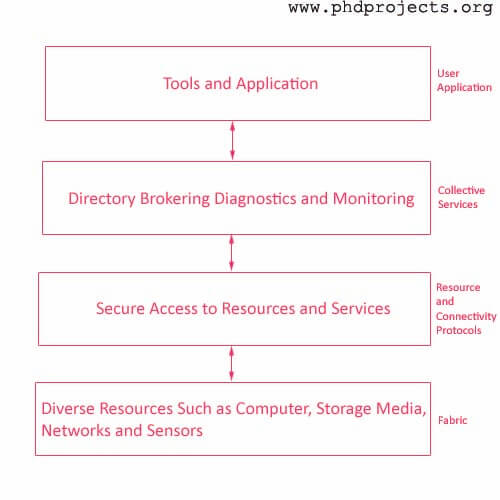 www.phdprojects.org

Tools and Application

User Application

Directory Brokering Diagnostics and Monitoring

Collective Services

Secure Access to Resources and Services

Resource and Connectivity Protocols

Diverse Resources Such as Computer, Storage Media, Networks and Sensors

Fabric